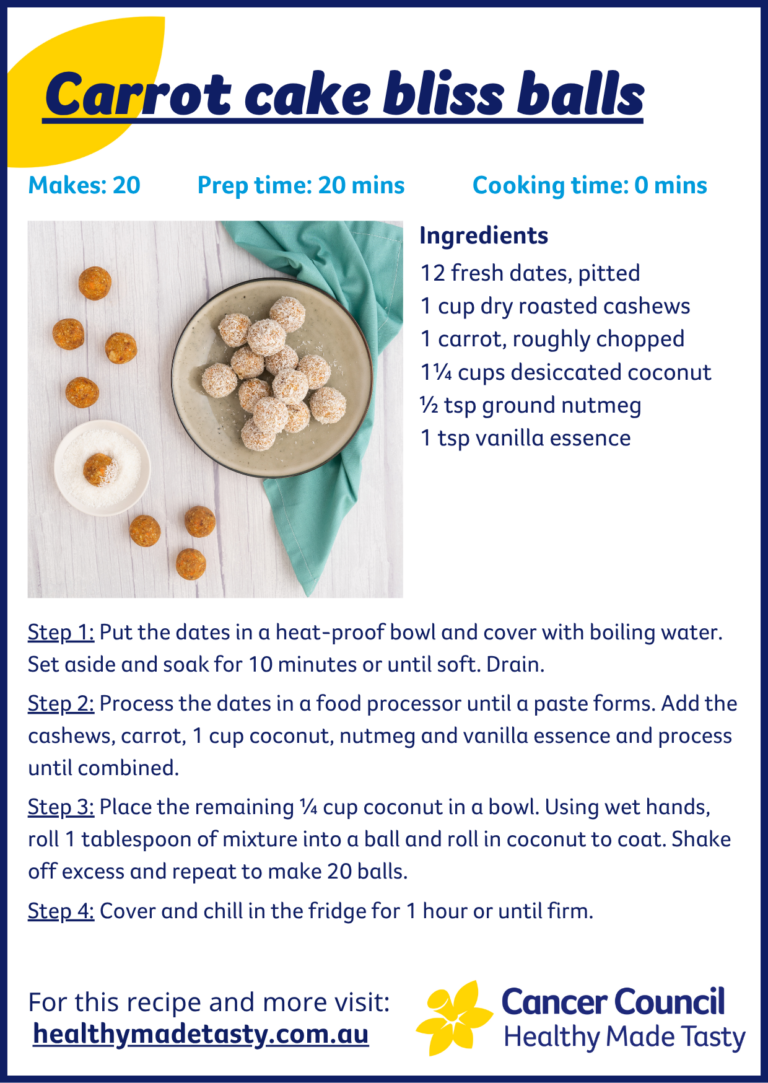 Carrot cake bliss balls

Makes: 20 Prep time: 20 mins Cooking time: 0 mins

Ingredients
12 fresh dates, pitted
1 cup dry roasted cashews
1 carrot, roughly chopped
1¼ cups desiccated coconut
½ tsp ground nutmeg
1 tsp vanilla essence

Step 1: Put the dates in a heat-proof bowl and cover with boiling water. Set aside and soak for 10 minutes or until soft. Drain.

Step 2: Process the dates in a food processor until a paste forms. Add the cashews, carrot, 1 cup coconut, nutmeg and vanilla essence and process until combined.

Step 3: Place the remaining ¼ cup coconut in a bowl. Using wet hands, roll 1 tablespoon of mixture into a ball and roll in coconut to coat. Shake off excess and repeat to make 20 balls.

Step 4: Cover and chill in the fridge for 1 hour or until firm.

For this recipe and more visit:
healthymadetasty.com.au

Cancer Council
Healthy Made Tasty